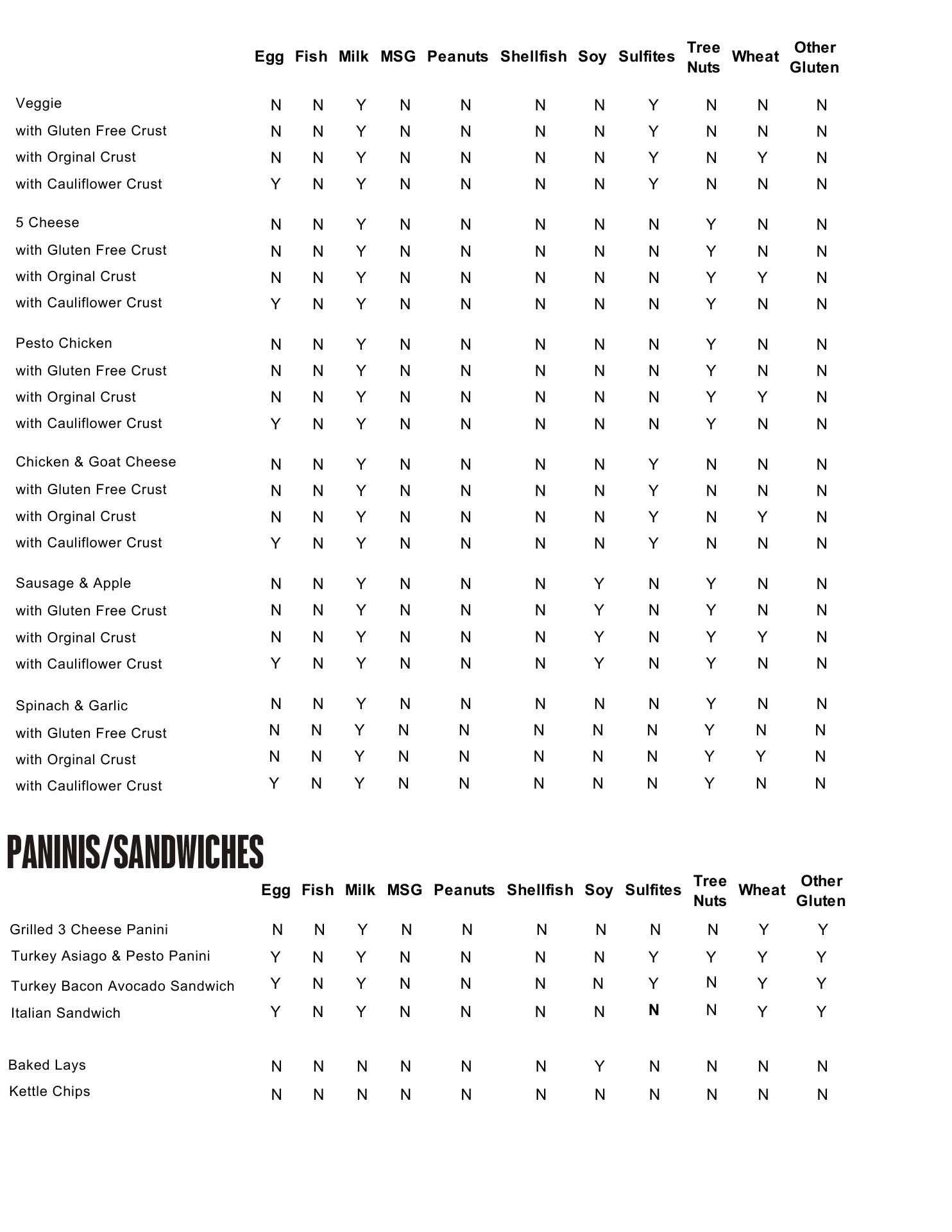 |  | Egg | Fish | Milk | MSG | Peanuts | Shellfish | Soy | Sulfites | Tree Nuts | Wheat | Other Gluten |
|---|---|---|---|---|---|---|---|---|---|---|---|
| Veggie | N | N | Y | N | N | N | N | Y | N | N | N |
| with Gluten Free Crust | N | N | Y | N | N | N | N | Y | N | N | N |
| with Orginal Crust | N | N | Y | N | N | N | N | Y | N | Y | N |
| with Cauliflower Crust | Y | N | Y | N | N | N | N | Y | N | N | N |
| 5 Cheese | N | N | Y | N | N | N | N | N | Y | N | N |
| with Gluten Free Crust | N | N | Y | N | N | N | N | N | Y | N | N |
| with Orginal Crust | N | N | Y | N | N | N | N | N | Y | Y | N |
| with Cauliflower Crust | Y | N | Y | N | N | N | N | N | Y | N | N |
| Pesto Chicken | N | N | Y | N | N | N | N | N | Y | N | N |
| with Gluten Free Crust | N | N | Y | N | N | N | N | N | Y | N | N |
| with Orginal Crust | N | N | Y | N | N | N | N | N | Y | Y | N |
| with Cauliflower Crust | Y | N | Y | N | N | N | N | N | Y | N | N |
| Chicken & Goat Cheese | N | N | Y | N | N | N | N | Y | N | N | N |
| with Gluten Free Crust | N | N | Y | N | N | N | N | Y | N | N | N |
| with Orginal Crust | N | N | Y | N | N | N | N | Y | N | Y | N |
| with Cauliflower Crust | Y | N | Y | N | N | N | N | Y | N | N | N |
| Sausage & Apple | N | N | Y | N | N | N | Y | N | Y | N | N |
| with Gluten Free Crust | N | N | Y | N | N | N | Y | N | Y | N | N |
| with Orginal Crust | N | N | Y | N | N | N | Y | N | Y | Y | N |
| with Cauliflower Crust | Y | N | Y | N | N | N | Y | N | Y | N | N |
| Spinach & Garlic | N | N | Y | N | N | N | N | N | Y | N | N |
| with Gluten Free Crust | N | N | Y | N | N | N | N | N | Y | N | N |
| with Orginal Crust | N | N | Y | N | N | N | N | N | Y | Y | N |
| with Cauliflower Crust | Y | N | Y | N | N | N | N | N | Y | N | N |

PANINIS/SANDWICHES

|  | Egg | Fish | Milk | MSG | Peanuts | Shellfish | Soy | Sulfites | Tree Nuts | Wheat | Other Gluten |
|---|---|---|---|---|---|---|---|---|---|---|---|
| Grilled 3 Cheese Panini | N | N | Y | N | N | N | N | N | N | Y | Y |
| Turkey Asiago & Pesto Panini | Y | N | Y | N | N | N | N | Y | Y | Y | Y |
| Turkey Bacon Avocado Sandwich | Y | N | Y | N | N | N | N | Y | N | Y | Y |
| Italian Sandwich | Y | N | Y | N | N | N | N | N | N | Y | Y |
| Baked Lays | N | N | N | N | N | N | Y | N | N | N | N |
| Kettle Chips | N | N | N | N | N | N | N | N | N | N | N |